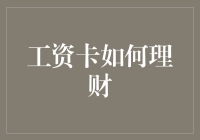 工资卡如何理财